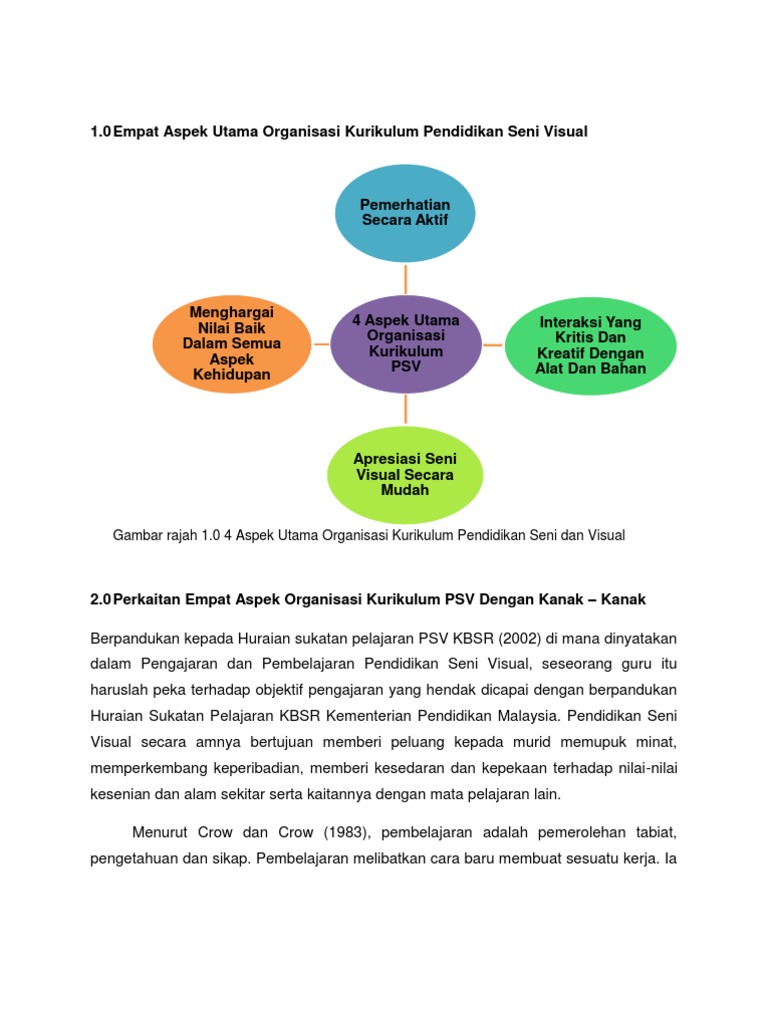 1.0 Empat Aspek Utama Organisasi Kurikulum Pendidikan Seni Visual

Pemerhatian Secara Aktif

Menghargai Nilai Baik Dalam Semua Aspek Kehidupan

4 Aspek Utama Organisasi Kurikulum PSV

Interaksi Yang Kritis Dan Kreatif Dengan Alat Dan Bahan

Apresiasi Seni Visual Secara Mudah

Gambar rajah 1.0 4 Aspek Utama Organisasi Kurikulum Pendidikan Seni dan Visual

2.0 Perkaitan Empat Aspek Organisasi Kurikulum PSV Dengan Kanak – Kanak

Berpandukan kepada Huraian sukatan pelajaran PSV KBSR (2002) di mana dinyatakan dalam Pengajaran dan Pembelajaran Pendidikan Seni Visual, seseorang guru itu haruslah peka terhadap objektif pengajaran yang hendak dicapai dengan berpandukan Huraian Sukatan Pelajaran KBSR Kementerian Pendidikan Malaysia. Pendidikan Seni Visual secara amnya bertujuan memberi peluang kepada murid memupuk minat, memperkembang keperibadian, memberi kesedaran dan kepekaan terhadap nilai-nilai kesenian dan alam sekitar serta kaitannya dengan mata pelajaran lain.

Menurut Crow dan Crow (1983), pembelajaran adalah pemerolehan tabiat, pengetahuan dan sikap. Pembelajaran melibatkan cara baru membuat sesuatu kerja. Ia